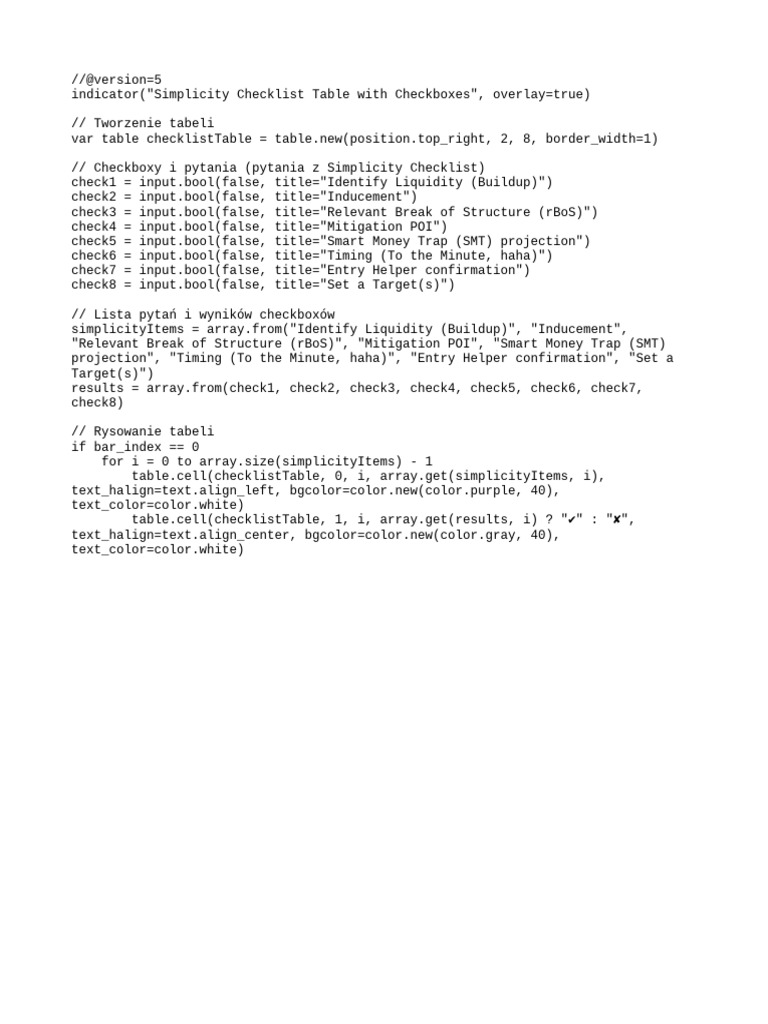 //@version=5
indicator("Simplicity Checklist Table with Checkboxes", overlay=true)

// Tworzenie tabeli
var table checklistTable = table.new(position.top_right, 2, 8, border_width=1)

// Checkboxy i pytania (pytania z Simplicity Checklist)
check1 = input.bool(false, title="Identify Liquidity (Buildup)")
check2 = input.bool(false, title="Inducement")
check3 = input.bool(false, title="Relevant Break of Structure (rBoS)")
check4 = input.bool(false, title="Mitigation POI")
check5 = input.bool(false, title="Smart Money Trap (SMT) projection")
check6 = input.bool(false, title="Timing (To the Minute, haha)")
check7 = input.bool(false, title="Entry Helper confirmation")
check8 = input.bool(false, title="Set a Target(s)")

// Lista pytań i wyników checkboxów
simplicityItems = array.from("Identify Liquidity (Buildup)", "Inducement", "Relevant Break of Structure (rBoS)", "Mitigation POI", "Smart Money Trap (SMT) projection", "Timing (To the Minute, haha)", "Entry Helper confirmation", "Set a Target(s)")
results = array.from(check1, check2, check3, check4, check5, check6, check7, check8)

// Rysowanie tabeli
if bar_index == 0
    for i = 0 to array.size(simplicityItems) - 1
        table.cell(checklistTable, 0, i, array.get(simplicityItems, i), text_halign=text.align_left, bgcolor=color.new(color.purple, 40), text_color=color.white)
        table.cell(checklistTable, 1, i, array.get(results, i) ? "✔" : "✘", text_halign=text.align_center, bgcolor=color.new(color.gray, 40), text_color=color.white)